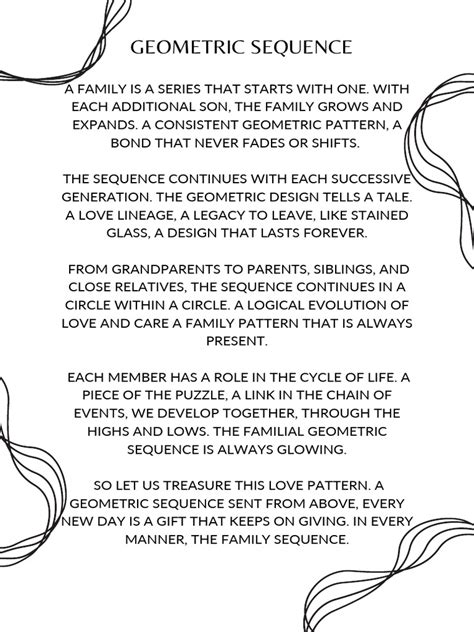 GEOMETRIC SEQUENCE

A FAMILY IS A SERIES THAT STARTS WITH ONE. WITH EACH ADDITIONAL SON, THE FAMILY GROWS AND EXPANDS. A CONSISTENT GEOMETRIC PATTERN, A BOND THAT NEVER FADES OR SHIFTS.

THE SEQUENCE CONTINUES WITH EACH SUCCESSIVE GENERATION. THE GEOMETRIC DESIGN TELLS A TALE. A LOVE LINEAGE, A LEGACY TO LEAVE, LIKE STAINED GLASS, A DESIGN THAT LASTS FOREVER.

FROM GRANDPARENTS TO PARENTS, SIBLINGS, AND CLOSE RELATIVES, THE SEQUENCE CONTINUES IN A CIRCLE WITHIN A CIRCLE. A LOGICAL EVOLUTION OF LOVE AND CARE A FAMILY PATTERN THAT IS ALWAYS PRESENT.

EACH MEMBER HAS A ROLE IN THE CYCLE OF LIFE. A PIECE OF THE PUZZLE, A LINK IN THE CHAIN OF EVENTS, WE DEVELOP TOGETHER, THROUGH THE HIGHS AND LOWS. THE FAMILIAL GEOMETRIC SEQUENCE IS ALWAYS GLOWING.

SO LET US TREASURE THIS LOVE PATTERN. A GEOMETRIC SEQUENCE SENT FROM ABOVE, EVERY NEW DAY IS A GIFT THAT KEEPS ON GIVING. IN EVERY MANNER, THE FAMILY SEQUENCE.